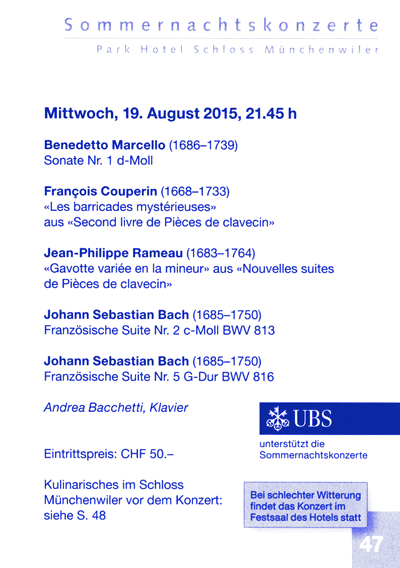 Sommernachtskonzerte
Park Hotel Schloss Münchenwiler

Mittwoch, 19. August 2015, 21.45 h

Benedetto Marcello (1686–1739)
Sonate Nr. 1 d-Moll

François Couperin (1668–1733)
«Les barricades mystérieuses»
aus «Second livre de Pièces de clavecin»

Jean-Philippe Rameau (1683–1764)
«Gavotte variée en la mineur» aus «Nouvelles suites de Pièces de clavecin»

Johann Sebastian Bach (1685–1750)
Französische Suite Nr. 2 c-Moll BWV 813

Johann Sebastian Bach (1685–1750)
Französische Suite Nr. 5 G-Dur BWV 816

Andrea Bacchetti, Klavier

UBS
unterstützt die Sommernachtskonzerte

Eintrittspreis: CHF 50.–

Kulinarisches im Schloss Münchenwiler vor dem Konzert: siehe S. 48

Bei schlechter Witterung findet das Konzert im Festsaal des Hotels statt

47